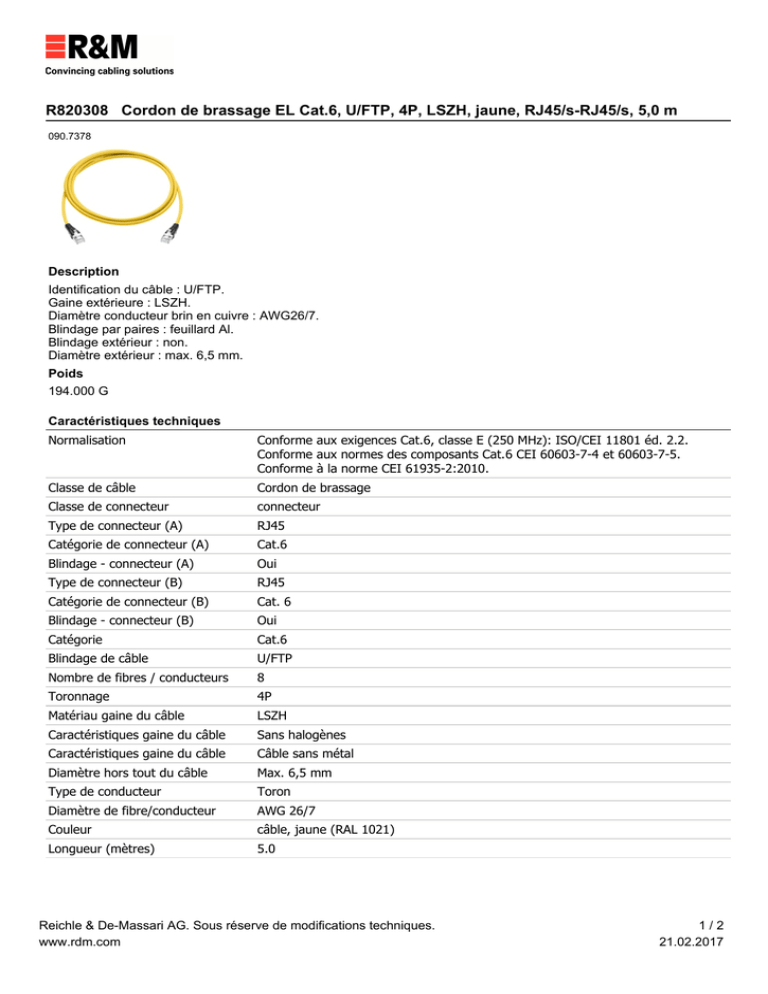 R&M
Convincing cabling solutions

R820308 Cordon de brassage EL Cat.6, U/FTP, 4P, LSZH, jaune, RJ45/s-RJ45/s, 5,0 m

090.7378

Description
Identification du câble : U/FTP.
Gaine extérieure : LSZH.
Diamètre conducteur brin en cuivre : AWG26/7.
Blindage par paires : feuillard Al.
Blindage extérieur : non.
Diamètre extérieur : max. 6,5 mm.

Poids
194.000 G

Caractéristiques techniques

| | |
|---|---|
| Normalisation | Conforme aux exigences Cat.6, classe E (250 MHz): ISO/CEI 11801 éd. 2.2. Conforme aux normes des composants Cat.6 CEI 60603-7-4 et 60603-7-5. Conforme à la norme CEI 61935-2:2010. |
| Classe de câble | Cordon de brassage |
| Classe de connecteur | connecteur |
| Type de connecteur (A) | RJ45 |
| Catégorie de connecteur (A) | Cat.6 |
| Blindage - connecteur (A) | Oui |
| Type de connecteur (B) | RJ45 |
| Catégorie de connecteur (B) | Cat. 6 |
| Blindage - connecteur (B) | Oui |
| Catégorie | Cat.6 |
| Blindage de câble | U/FTP |
| Nombre de fibres / conducteurs | 8 |
| Toronnage | 4P |
| Matériau gaine du câble | LSZH |
| Caractéristiques gaine du câble | Sans halogènes |
| Caractéristiques gaine du câble | Câble sans métal |
| Diamètre hors tout du câble | Max. 6,5 mm |
| Type de conducteur | Toron |
| Diamètre de fibre/conducteur | AWG 26/7 |
| Couleur | câble, jaune (RAL 1021) |
| Longueur (mètres) | 5.0 |

Reichle & De-Massari AG. Sous réserve de modifications techniques.
www.rdm.com

1 / 2
21.02.2017